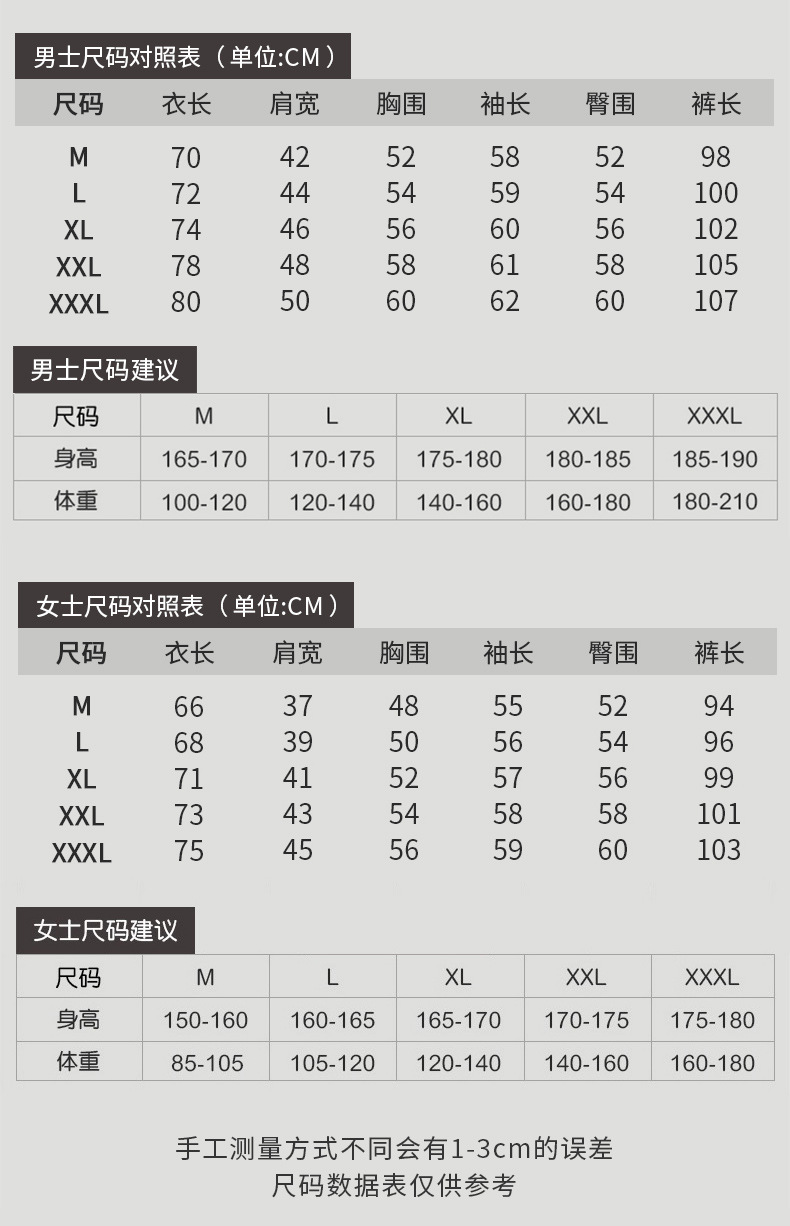 男士尺码对照表（单位:CM）

| 尺码 | 衣长 | 肩宽 | 胸围 | 袖长 | 臀围 | 裤长 |
|---|---|---|---|---|---|---|
| M | 70 | 42 | 52 | 58 | 52 | 98 |
| L | 72 | 44 | 54 | 59 | 54 | 100 |
| XL | 74 | 46 | 56 | 60 | 56 | 102 |
| XXL | 78 | 48 | 58 | 61 | 58 | 105 |
| XXXL | 80 | 50 | 60 | 62 | 60 | 107 |

男士尺码建议

| 尺码 | M | L | XL | XXL | XXXL |
|---|---|---|---|---|---|
| 身高 | 165-170 | 170-175 | 175-180 | 180-185 | 185-190 |
| 体重 | 100-120 | 120-140 | 140-160 | 160-180 | 180-210 |

女士尺码对照表（单位:CM）

| 尺码 | 衣长 | 肩宽 | 胸围 | 袖长 | 臀围 | 裤长 |
|---|---|---|---|---|---|---|
| M | 66 | 37 | 48 | 55 | 52 | 94 |
| L | 68 | 39 | 50 | 56 | 54 | 96 |
| XL | 71 | 41 | 52 | 57 | 56 | 99 |
| XXL | 73 | 43 | 54 | 58 | 58 | 101 |
| XXXL | 75 | 45 | 56 | 59 | 60 | 103 |

女士尺码建议

| 尺码 | M | L | XL | XXL | XXXL |
|---|---|---|---|---|---|
| 身高 | 150-160 | 160-165 | 165-170 | 170-175 | 175-180 |
| 体重 | 85-105 | 105-120 | 120-140 | 140-160 | 160-180 |

手工测量方式不同会有1-3cm的误差
尺码数据表仅供参考